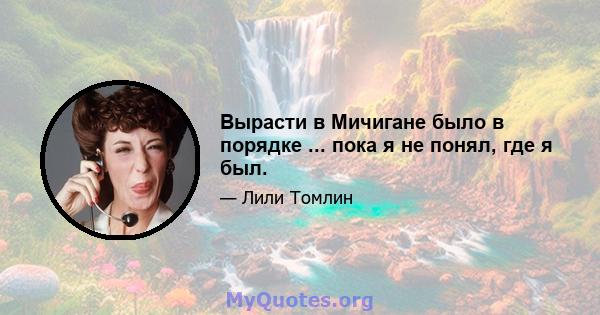 Вырасти в Мичигане было в порядке ... пока я не понял, где я был.

— Лили Томлин

MyQuotes.org